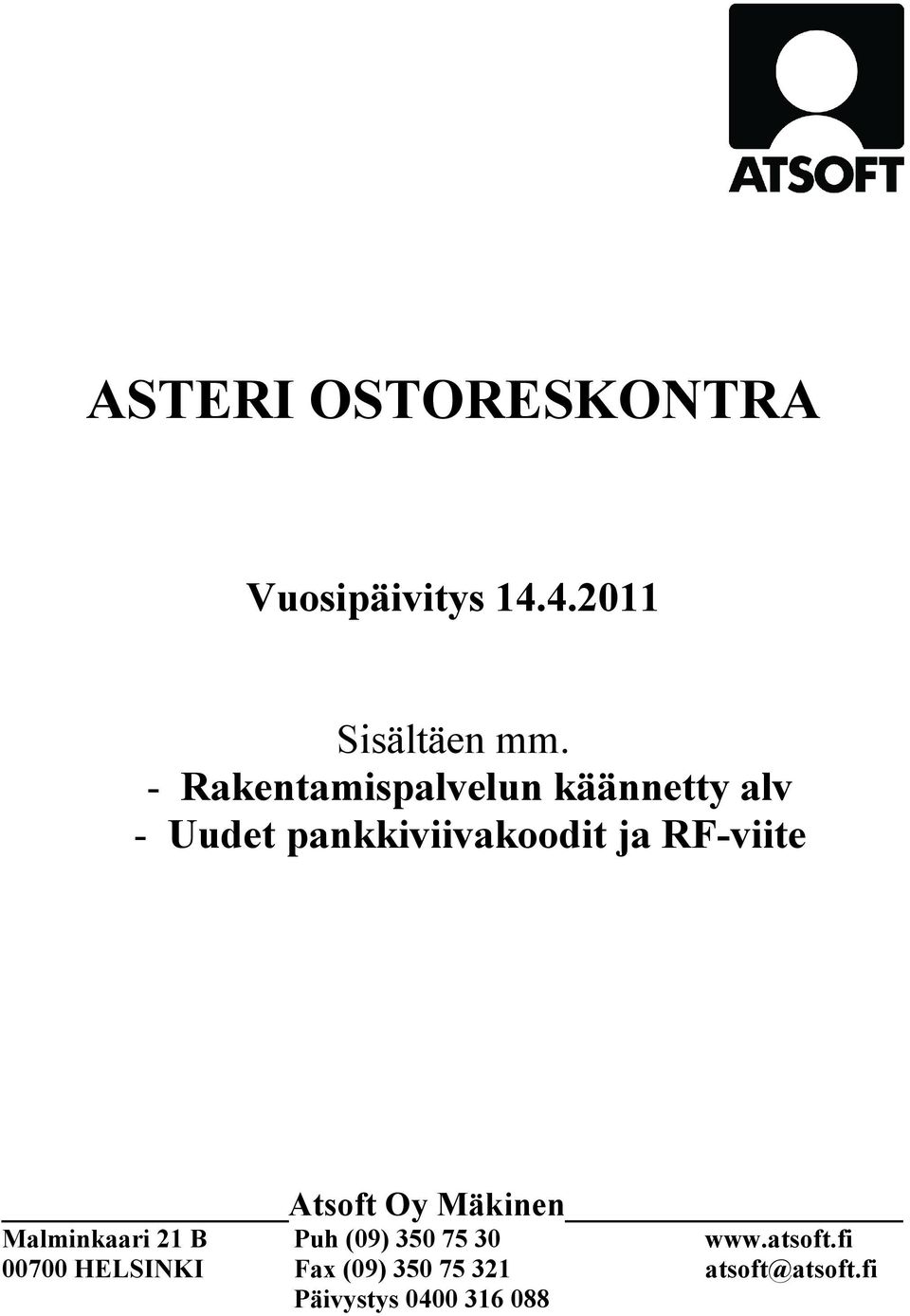 ATSOFT

ASTERI OSTORESKONTRA

Vuosipäivitys 14.4.2011

Sisältäen mm.
- Rakentamispalvelun käännetty alv
- Uudet pankkiviivakoodit ja RF-viite

Atsoft Oy Mäkinen

Malminkaari 21 B
00700 HELSINKI

Puh (09) 350 75 30
Fax (09) 350 75 321
Päivystys 0400 316 088

www.atsoft.fi
atsoft@atsoft.fi